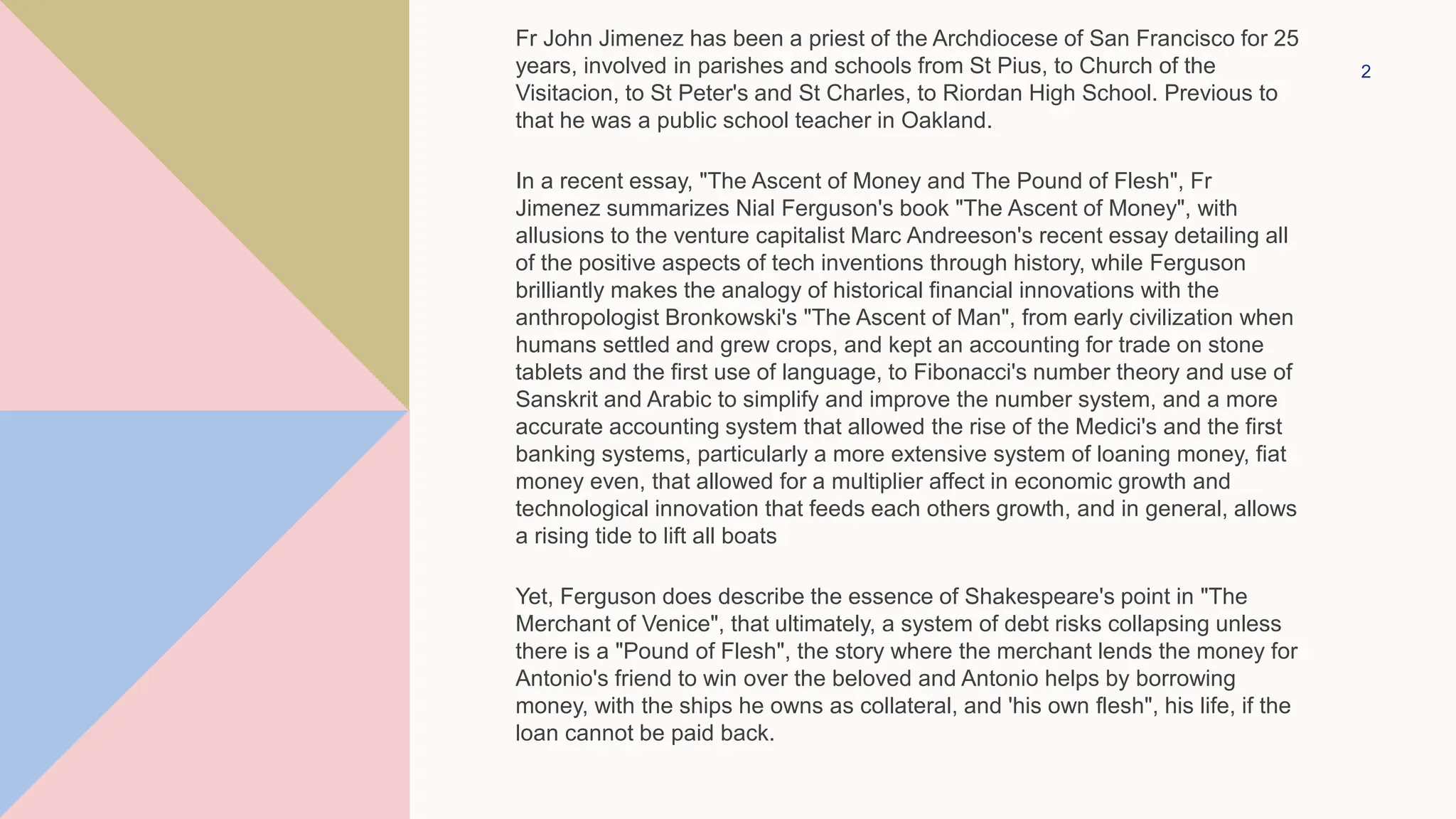 Fr John Jimenez has been a priest of the Archdiocese of San Francisco for 25 years, involved in parishes and schools from St Pius, to Church of the Visitacion, to St Peter's and St Charles, to Riordan High School. Previous to that he was a public school teacher in Oakland.

2

In a recent essay, "The Ascent of Money and The Pound of Flesh", Fr Jimenez summarizes Nial Ferguson's book "The Ascent of Money", with allusions to the venture capitalist Marc Andreeson's recent essay detailing all of the positive aspects of tech inventions through history, while Ferguson brilliantly makes the analogy of historical financial innovations with the anthropologist Bronkowski's "The Ascent of Man", from early civilization when humans settled and grew crops, and kept an accounting for trade on stone tablets and the first use of language, to Fibonacci's number theory and use of Sanskrit and Arabic to simplify and improve the number system, and a more accurate accounting system that allowed the rise of the Medici's and the first banking systems, particularly a more extensive system of loaning money, fiat money even, that allowed for a multiplier affect in economic growth and technological innovation that feeds each others growth, and in general, allows a rising tide to lift all boats

Yet, Ferguson does describe the essence of Shakespeare's point in "The Merchant of Venice", that ultimately, a system of debt risks collapsing unless there is a "Pound of Flesh", the story where the merchant lends the money for Antonio's friend to win over the beloved and Antonio helps by borrowing money, with the ships he owns as collateral, and 'his own flesh", his life, if the loan cannot be paid back.